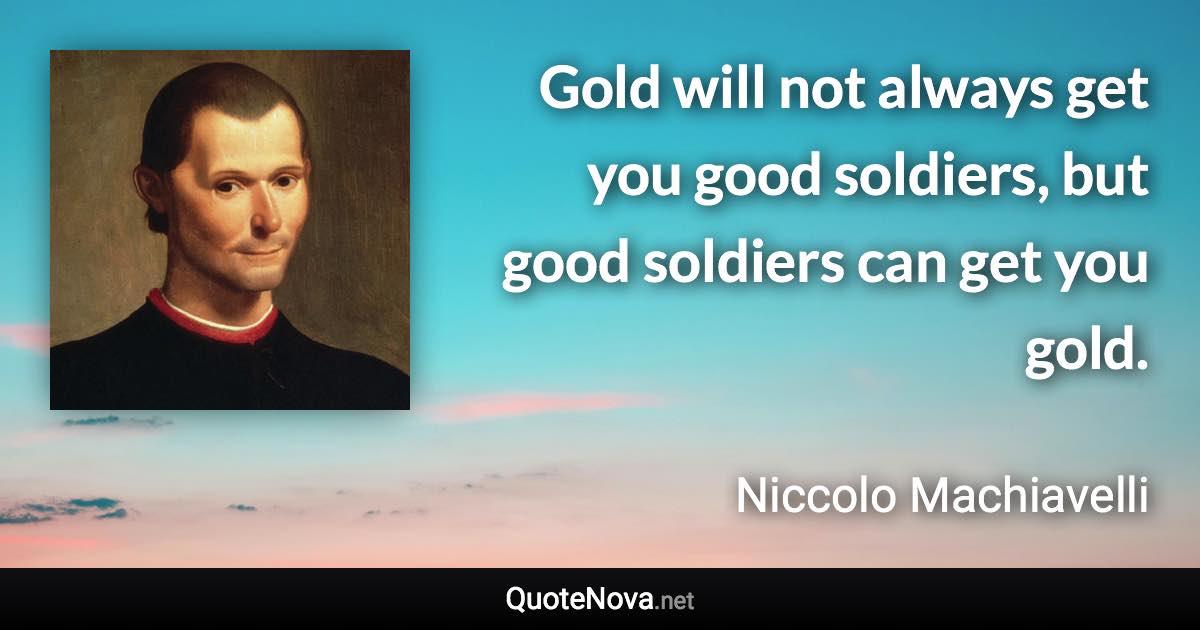 Gold will not always get you good soldiers, but good soldiers can get you gold.

Niccolo Machiavelli

QuoteNova.net